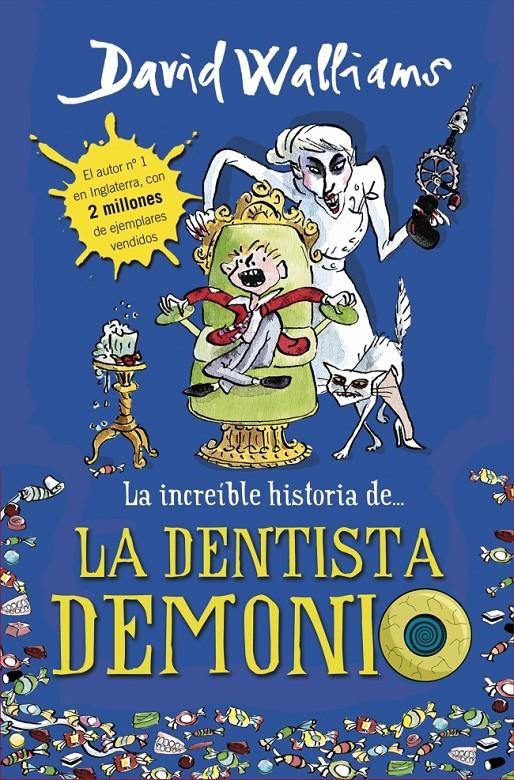 David Walliams

El autor nº 1 en Inglaterra, con 2 millones de ejemplares vendidos

La increíble historia de...

LA DENTISTA DEMONIO